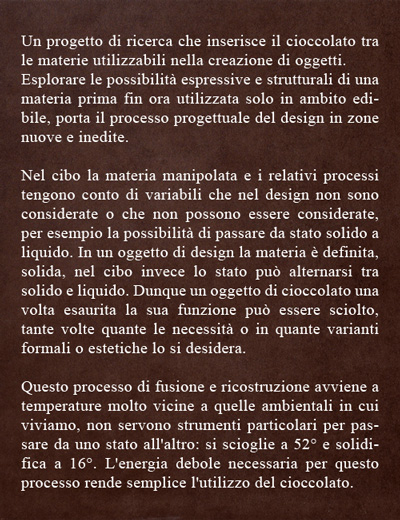 Un progetto di ricerca che inserisce il cioccolato tra le materie utilizzabili nella creazione di oggetti. Esplorare le possibilità espressive e strutturali di una materia prima fin ora utilizzata solo in ambito edibile, porta il processo progettuale del design in zone nuove e inedite.

Nel cibo la materia manipolata e i relativi processi tengono conto di variabili che nel design non sono considerate o che non possono essere considerate, per esempio la possibilità di passare da stato solido a liquido. In un oggetto di design la materia è definita, solida, nel cibo invece lo stato può alternarsi tra solido e liquido. Dunque un oggetto di cioccolato una volta esaurita la sua funzione può essere sciolto, tante volte quante le necessità o in quante varianti formali o estetiche lo si desidera.

Questo processo di fusione e ricostruzione avviene a temperature molto vicine a quelle ambientali in cui viviamo, non servono strumenti particolari per passare da uno stato all'altro: si scioglie a 52° e solidifica a 16°. L'energia debole necessaria per questo processo rende semplice l'utilizzo del cioccolato.